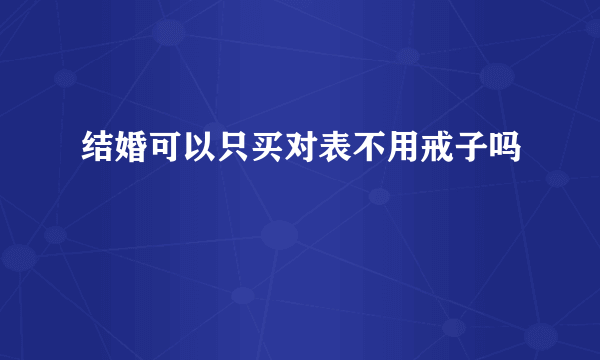 结婚可以只买对表不用戒子吗